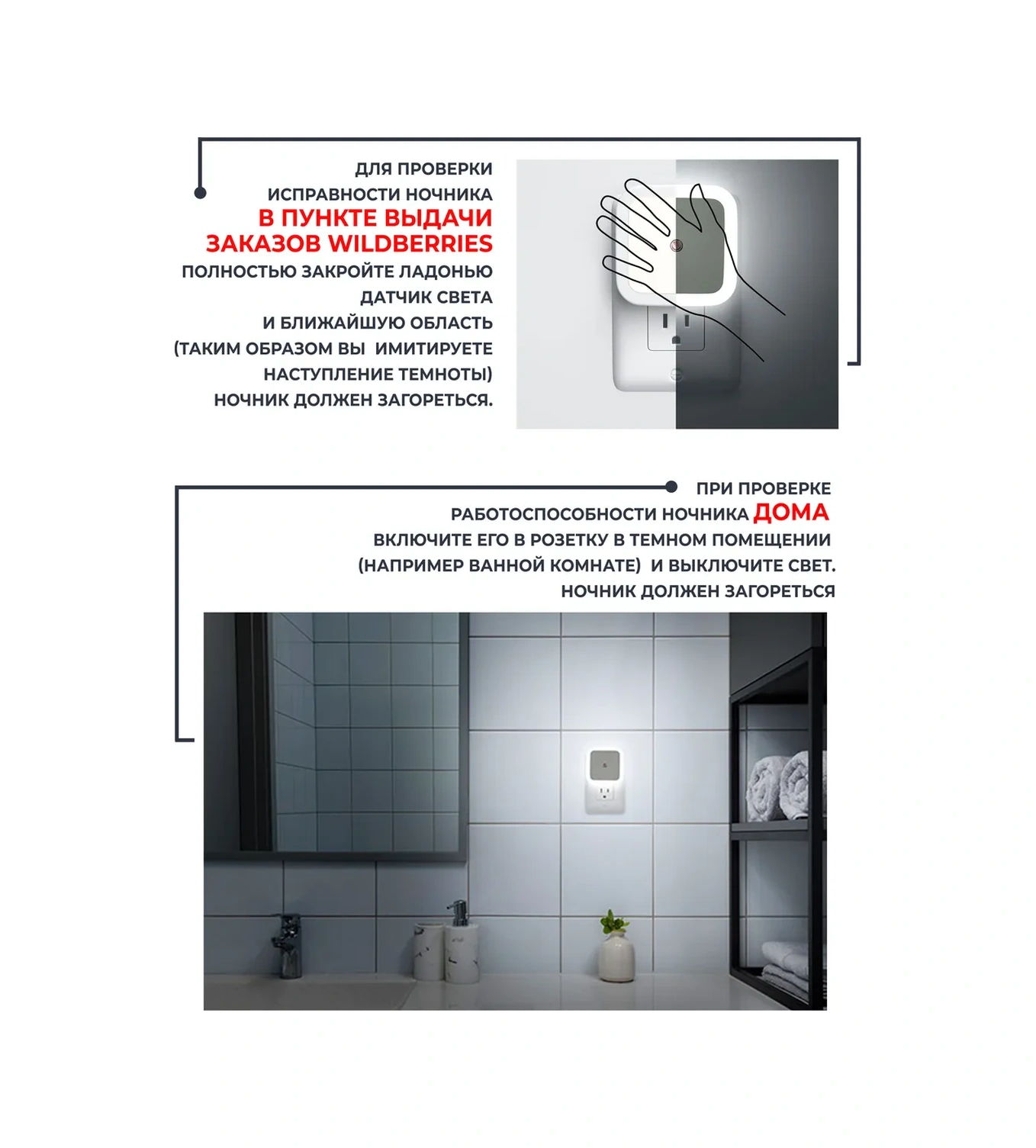 ДЛЯ ПРОВЕРКИ ИСПРАВНОСТИ НОЧНИКА
В ПУНКТЕ ВЫДАЧИ ЗАКАЗОВ WILDBERRIES
ПОЛНОСТЬЮ ЗАКРОЙТЕ ЛАДОНЬЮ ДАТЧИК СВЕТА И БЛИЖАЙШУЮ ОБЛАСТЬ (ТАКИМ ОБРАЗОМ ВЫ ИМИТИРУЕТЕ НАСТУПЛЕНИЕ ТЕМНОТЫ) НОЧНИК ДОЛЖЕН ЗАГОРЕТЬСЯ.

ПРИ ПРОВЕРКЕ РАБОТОСПОСОБНОСТИ НОЧНИКА ДОМА ВКЛЮЧИТЕ ЕГО В РОЗЕТКУ В ТЕМНОМ ПОМЕЩЕНИИ (НАПРИМЕР ВАННОЙ КОМНАТЕ) И ВЫКЛЮЧИТЕ СВЕТ. НОЧНИК ДОЛЖЕН ЗАГОРЕТЬСЯ